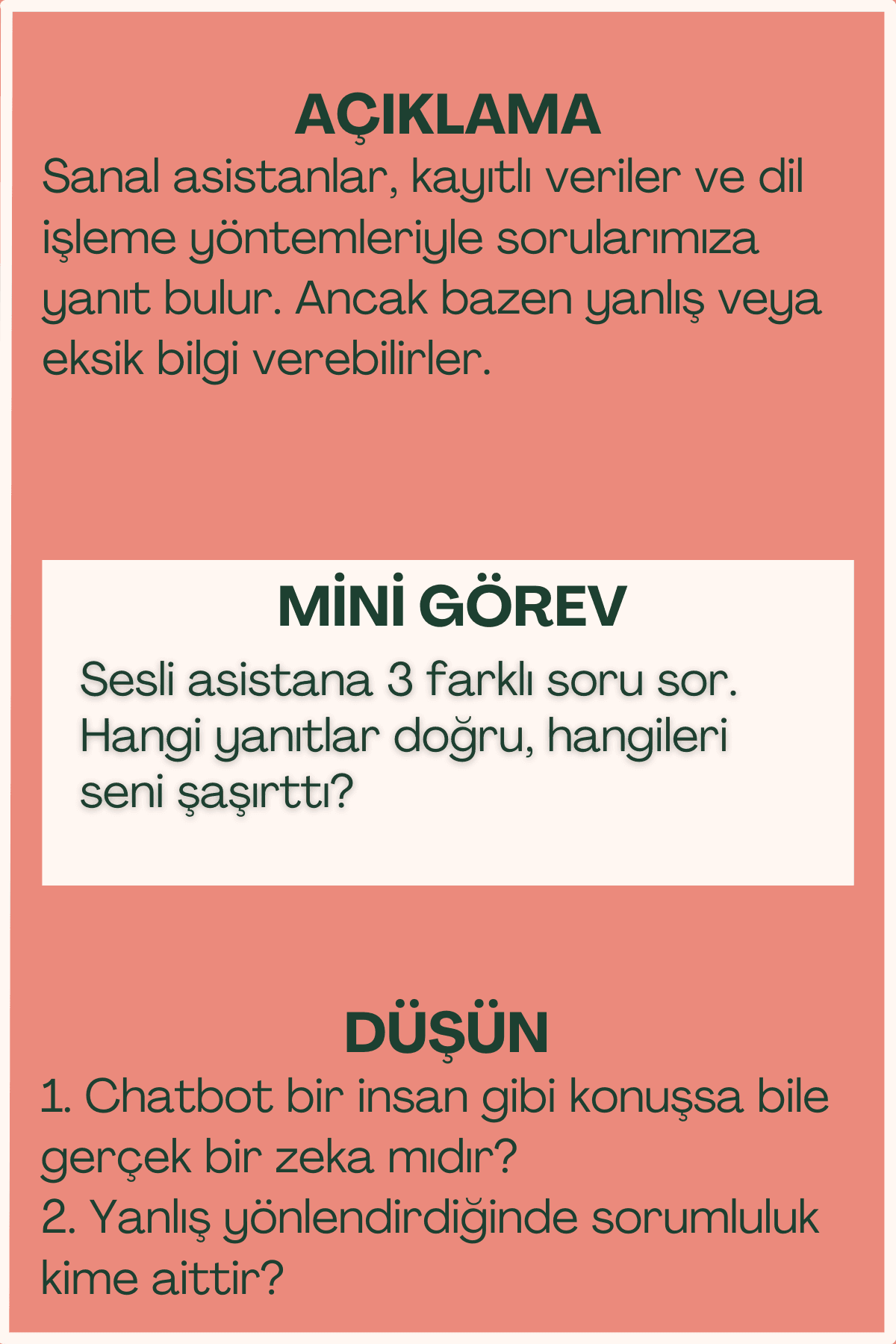 AÇIKLAMA

Sanal asistanlar, kayıtlı veriler ve dil işleme yöntemleriyle sorularımıza yanıt bulur. Ancak bazen yanlış veya eksik bilgi verebilirler.

MİNİ GÖREV

Sesli asistana 3 farklı soru sor. Hangi yanıtlar doğru, hangileri seni şaşırttı?

DÜŞÜN

1. Chatbot bir insan gibi konuşsa bile gerçek bir zeka mıdır?
2. Yanlış yönlendirdiğinde sorumluluk kime aittir?